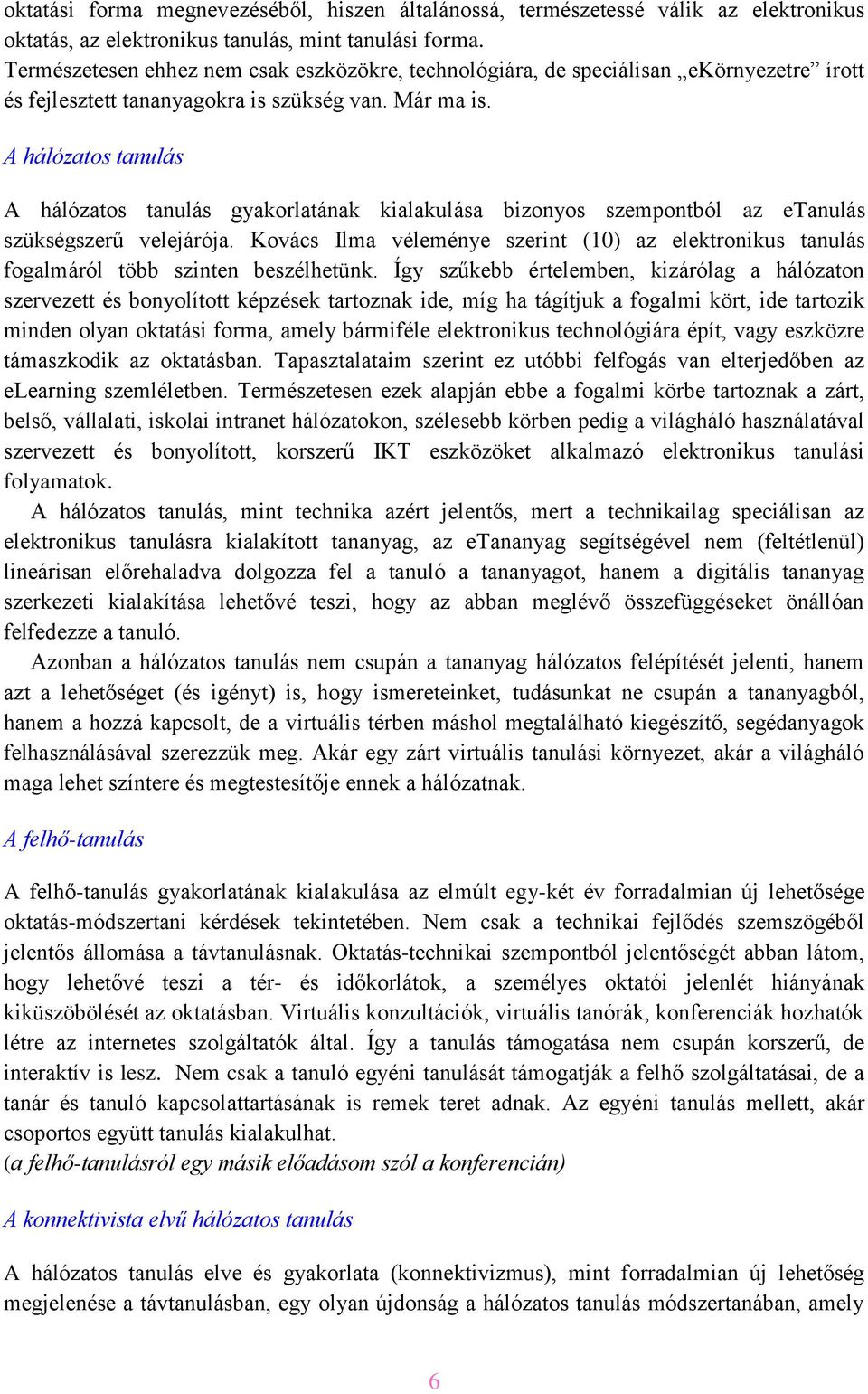 oktatási forma megnevezéséből, hiszen általánossá, természetessé válik az elektronikus oktatás, az elektronikus tanulás, mint tanulási forma.
Természetesen ehhez nem csak eszközökre, technológiára, de speciálisan „eKörnyezetre” írott és fejlesztett tananyagokra is szükség van. Már ma is.

A hálózatos tanulás

A hálózatos tanulás gyakorlatának kialakulása bizonyos szempontból az eTanulás szükségszerű velejárója. Kovács Ilma véleménye szerint (10) az elektronikus tanulás fogalmáról több szinten beszélhetünk. Így szűkebb értelemben, kizárólag a hálózaton szervezett és bonyolított képzések tartoznak ide, míg ha tágítjuk a fogalmi kört, ide tartozik minden olyan oktatási forma, amely bármiféle elektronikus technológiára épít, vagy eszközre támaszkodik az oktatásban. Tapasztalataim szerint ez utóbbi felfogás van elterjedőben az eLearning szemléletben. Természetesen ezek alapján ebbe a fogalmi körbe tartoznak a zárt, belső, vállalati, iskolai intranet hálózatokon, szélesebb körben pedig a világháló használatával szervezett és bonyolított, korszerű IKT eszközöket alkalmazó elektronikus tanulási folyamatok.
A hálózatos tanulás, mint technika azért jelentős, mert a technikailag speciálisan az elektronikus tanulásra kialakított tananyag, az eTananyag segítségével nem (feltétlenül) lineárisan előrehaladva dolgozza fel a tanuló a tananyagot, hanem a digitális tananyag szerkezeti kialakítása lehetővé teszi, hogy az abban meglévő összefüggéseket önállóan felfedezze a tanuló.
Azonban a hálózatos tanulás nem csupán a tananyag hálózatos felépítését jelenti, hanem azt a lehetőséget (és igényt) is, hogy ismereteinket, tudásunkat ne csupán a tananyagból, hanem a hozzá kapcsolt, de a virtuális térben máshol megtalálható kiegészítő, segédanyagok felhasználásával szerezzük meg. Akár egy zárt virtuális tanulási környezet, akár a világháló maga lehet színtere és megtestesítője ennek a hálózatnak.

A felhő-tanulás

A felhő-tanulás gyakorlatának kialakulása az elmúlt egy-két év forradalmian új lehetősége oktatás-módszertani kérdések tekintetében. Nem csak a technikai fejlődés szemszögéből jelentős állomása a távtanulásnak. Oktatás-technikai szempontból jelentőségét abban látom, hogy lehetővé teszi a tér- és időkorlátok, a személyes oktatói jelenlét hiányának kiküszöbölését az oktatásban. Virtuális konzultációk, virtuális tanórák, konferenciák hozhatók létre az internetes szolgáltatók által. Így a tanulás támogatása nem csupán korszerű, de interaktív is lesz. Nem csak a tanuló egyéni tanulását támogatják a felhő szolgáltatásai, de a tanár és tanuló kapcsolattartásának is remek teret adnak. Az egyéni tanulás mellett, akár csoportos együtt tanulás kialakulhat.
(a felhő-tanulásról egy másik előadásom szól a konferencián)

A konnektivista elvű hálózatos tanulás

A hálózatos tanulás elve és gyakorlata (konnektivizmus), mint forradalmian új lehetőség megjelenése a távtanulásban, egy olyan újdonság a hálózatos tanulás módszertanában, amely

6